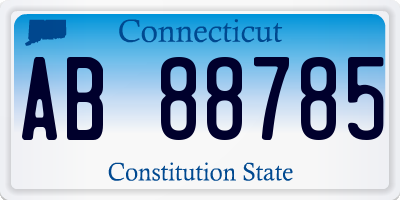 Connecticut

AB 88785

Constitution State